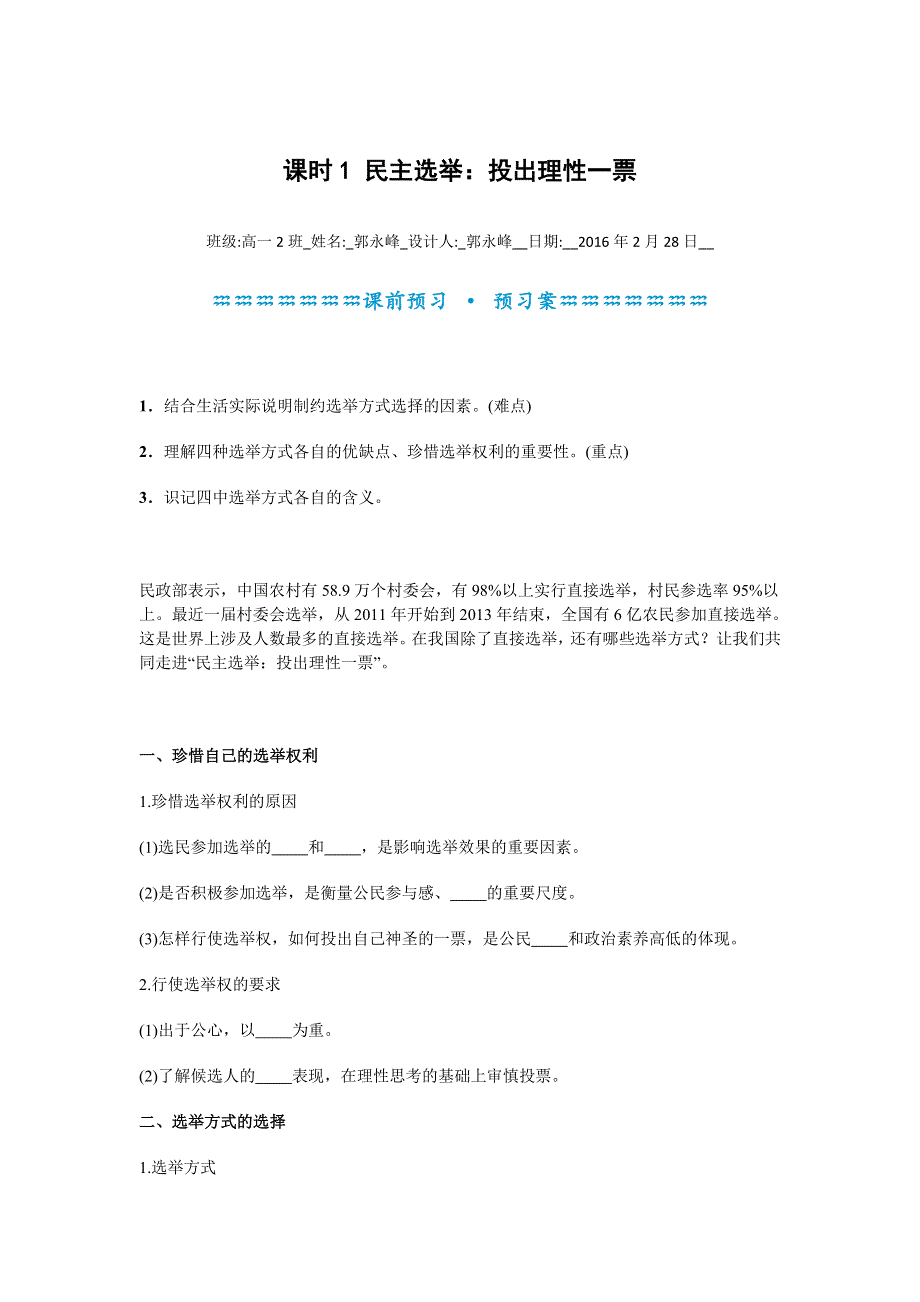 课时 1  民主选举：投出理性一票

班级:高一 2 班_姓名:_郭永峰_设计人:_郭永峰__日期:__2016 年 2 月 28 日__

课前预习 • 预习案

1．结合生活实际说明制约选举方式选择的因素。(难点)

2．理解四种选举方式各自的优缺点、珍惜选举权利的重要性。(重点)

3．识记四中选举方式各自的含义。

民政部表示，中国农村有 58.9 万个村委会，有 98%以上实行直接选举，村民参选率 95%以上。最近一届村委会选举，从 2011 年开始到 2013 年结束，全国有 6 亿农民参加直接选举。这是世界上涉及人数最多的直接选举。在我国除了直接选举，还有哪些选举方式？让我们共同走进“民主选举：投出理性一票”。

一、珍惜自己的选举权利

1.珍惜选举权利的原因

(1)选民参加选举的_____和_____，是影响选举效果的重要因素。

(2)是否积极参加选举，是衡量公民参与感、_____的重要尺度。

(3)怎样行使选举权，如何投出自己神圣的一票，是公民_____和政治素养高低的体现。

2.行使选举权的要求

(1)出于公心，以_____为重。

(2)了解候选人的_____表现，在理性思考的基础上审慎投票。

二、选举方式的选择

1.选举方式